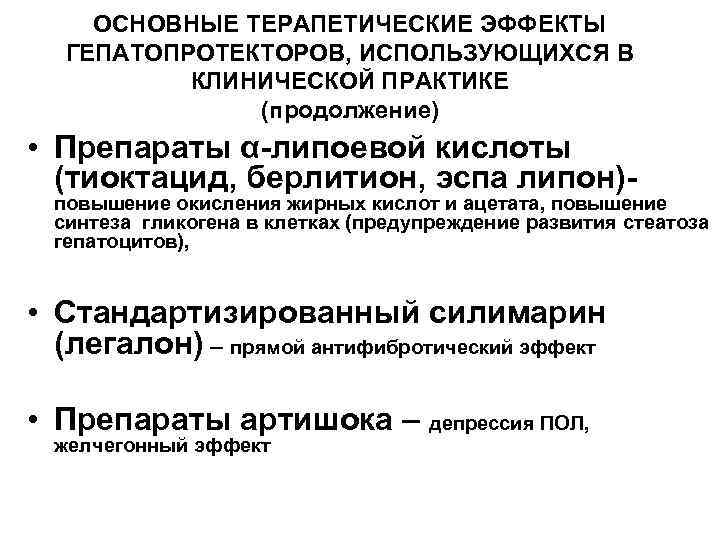 ОСНОВНЫЕ ТЕРАПЕТИЧЕСКИЕ ЭФФЕКТЫ ГЕПАТОПРОТЕКТОРОВ, ИСПОЛЬЗУЮЩИХСЯ В КЛИНИЧЕСКОЙ ПРАКТИКЕ
(продолжение)

• Препараты α-липоевой кислоты (тиоктацид, берлитион, эспа липон)- повышение окисления жирных кислот и ацетата, повышение синтеза гликогена в клетках (предупреждение развития стеатоза гепатоцитов),

• Стандартизированный силимарин (легалон) – прямой антифибротический эффект

• Препараты артишока – депрессия ПОЛ, желчегонный эффект